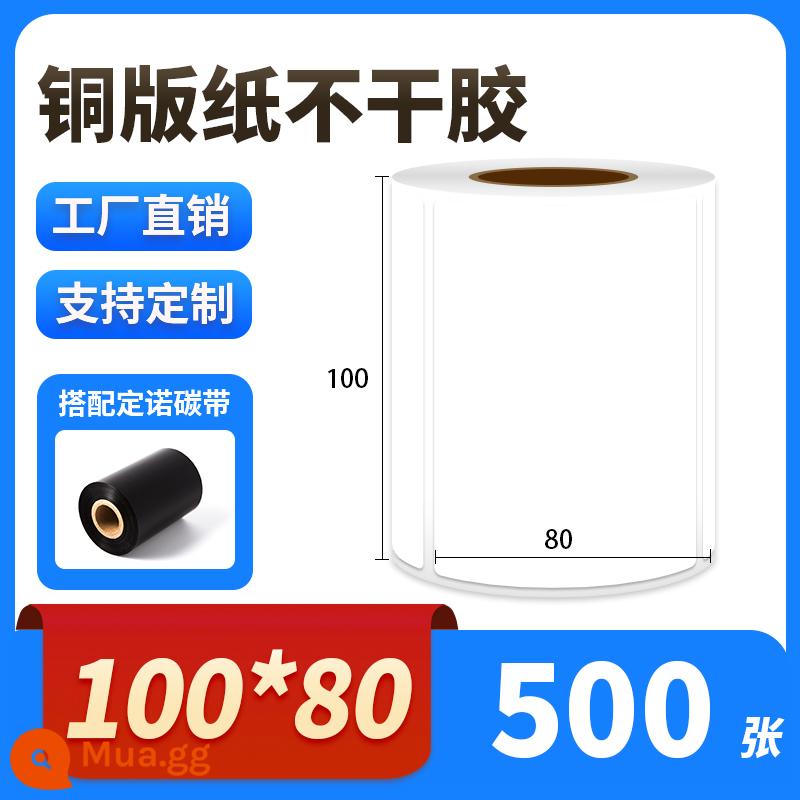 铜版纸不干胶

工厂直销

支持定制

搭配定诺碳带

100

80

100*80

500 张

Mua.gg